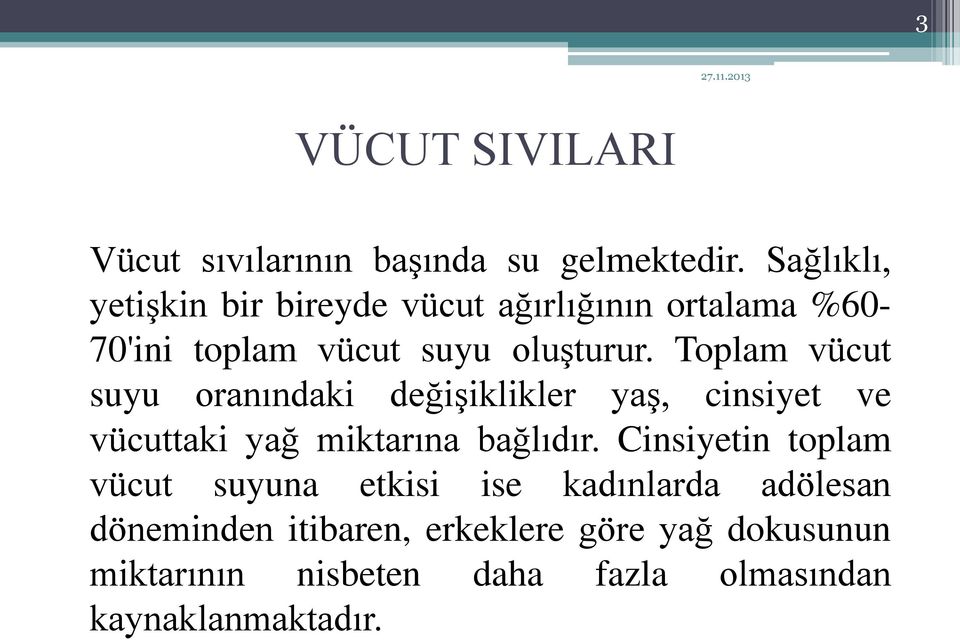 3

27.11.2013

VÜCUT SIVILARI

Vücut sıvılarının başında su gelmektedir. Sağlıklı, yetişkin bir bireyde vücut ağırlığının ortalama %60-70'ini toplam vücut suyu oluşturur. Toplam vücut suyu oranındaki değişiklikler yaş, cinsiyet ve vücuttaki yağ miktarına bağlıdır. Cinsiyetin toplam vücut suyuna etkisi ise kadınlarda adölesan döneminden itibaren, erkeklere göre yağ dokusunun miktarının nisbeten daha fazla olmasından kaynaklanmaktadır.